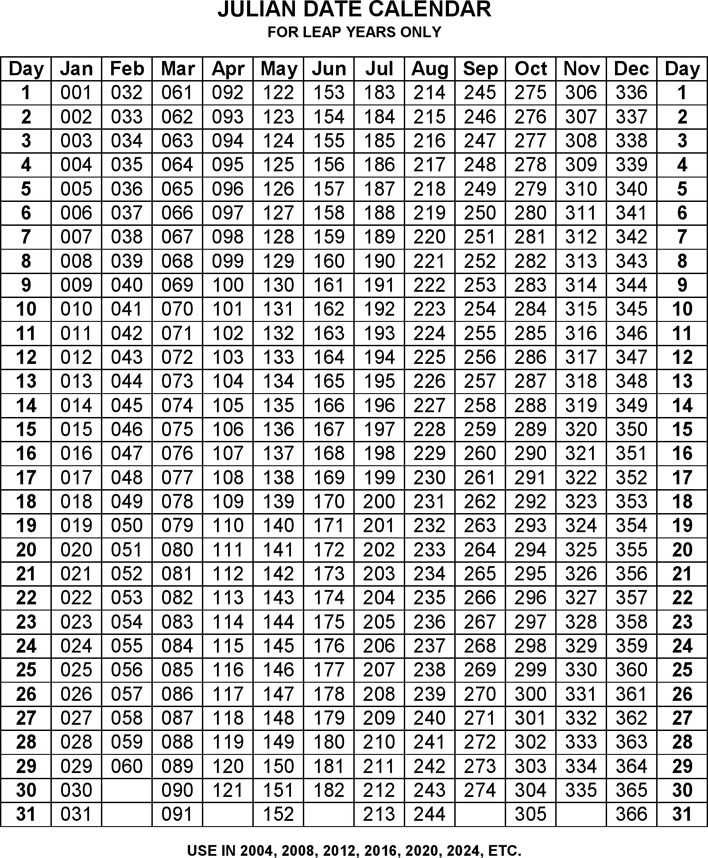 JULIAN DATE CALENDAR
FOR LEAP YEARS ONLY

| Day | Jan | Feb | Mar | Apr | May | Jun | Jul | Aug | Sep | Oct | Nov | Dec | Day |
|---|---|---|---|---|---|---|---|---|---|---|---|---|---|
| 1 | 001 | 032 | 061 | 092 | 122 | 153 | 183 | 214 | 245 | 275 | 306 | 336 | 1 |
| 2 | 002 | 033 | 062 | 093 | 123 | 154 | 184 | 215 | 246 | 276 | 307 | 337 | 2 |
| 3 | 003 | 034 | 063 | 094 | 124 | 155 | 185 | 216 | 247 | 277 | 308 | 338 | 3 |
| 4 | 004 | 035 | 064 | 095 | 125 | 156 | 186 | 217 | 248 | 278 | 309 | 339 | 4 |
| 5 | 005 | 036 | 065 | 096 | 126 | 157 | 187 | 218 | 249 | 279 | 310 | 340 | 5 |
| 6 | 006 | 037 | 066 | 097 | 127 | 158 | 188 | 219 | 250 | 280 | 311 | 341 | 6 |
| 7 | 007 | 038 | 067 | 098 | 128 | 159 | 189 | 220 | 251 | 281 | 312 | 342 | 7 |
| 8 | 008 | 039 | 068 | 099 | 129 | 160 | 190 | 221 | 252 | 282 | 313 | 343 | 8 |
| 9 | 009 | 040 | 069 | 100 | 130 | 161 | 191 | 222 | 253 | 283 | 314 | 344 | 9 |
| 10 | 010 | 041 | 070 | 101 | 131 | 162 | 192 | 223 | 254 | 284 | 315 | 345 | 10 |
| 11 | 011 | 042 | 071 | 102 | 132 | 163 | 193 | 224 | 255 | 285 | 316 | 346 | 11 |
| 12 | 012 | 043 | 072 | 103 | 133 | 164 | 194 | 225 | 256 | 286 | 317 | 347 | 12 |
| 13 | 013 | 044 | 073 | 104 | 134 | 165 | 195 | 226 | 257 | 287 | 318 | 348 | 13 |
| 14 | 014 | 045 | 074 | 105 | 135 | 166 | 196 | 227 | 258 | 288 | 319 | 349 | 14 |
| 15 | 015 | 046 | 075 | 106 | 136 | 167 | 197 | 228 | 259 | 289 | 320 | 350 | 15 |
| 16 | 016 | 047 | 076 | 107 | 137 | 168 | 198 | 229 | 260 | 290 | 321 | 351 | 16 |
| 17 | 017 | 048 | 077 | 108 | 138 | 169 | 199 | 230 | 261 | 291 | 322 | 352 | 17 |
| 18 | 018 | 049 | 078 | 109 | 139 | 170 | 200 | 231 | 262 | 292 | 323 | 353 | 18 |
| 19 | 019 | 050 | 079 | 110 | 140 | 171 | 201 | 232 | 263 | 293 | 324 | 354 | 19 |
| 20 | 020 | 051 | 080 | 111 | 141 | 172 | 202 | 233 | 264 | 294 | 325 | 355 | 20 |
| 21 | 021 | 052 | 081 | 112 | 142 | 173 | 203 | 234 | 265 | 295 | 326 | 356 | 21 |
| 22 | 022 | 053 | 082 | 113 | 143 | 174 | 204 | 235 | 266 | 296 | 327 | 357 | 22 |
| 23 | 023 | 054 | 083 | 114 | 144 | 175 | 205 | 236 | 267 | 297 | 328 | 358 | 23 |
| 24 | 024 | 055 | 084 | 115 | 145 | 176 | 206 | 237 | 268 | 298 | 329 | 359 | 24 |
| 25 | 025 | 056 | 085 | 116 | 146 | 177 | 207 | 238 | 269 | 299 | 330 | 360 | 25 |
| 26 | 026 | 057 | 086 | 117 | 147 | 178 | 208 | 239 | 270 | 300 | 331 | 361 | 26 |
| 27 | 027 | 058 | 087 | 118 | 148 | 179 | 209 | 240 | 271 | 301 | 332 | 362 | 27 |
| 28 | 028 | 059 | 088 | 119 | 149 | 180 | 210 | 241 | 272 | 302 | 333 | 363 | 28 |
| 29 | 029 | 060 | 089 | 120 | 150 | 181 | 211 | 242 | 273 | 303 | 334 | 364 | 29 |
| 30 | 030 | | 090 | 121 | 151 | 182 | 212 | 243 | 274 | 304 | 335 | 365 | 30 |
| 31 | 031 | | 091 | | 152 | | 213 | 244 | | 305 | | 366 | 31 |

USE IN 2004, 2008, 2012, 2016, 2020, 2024, ETC.